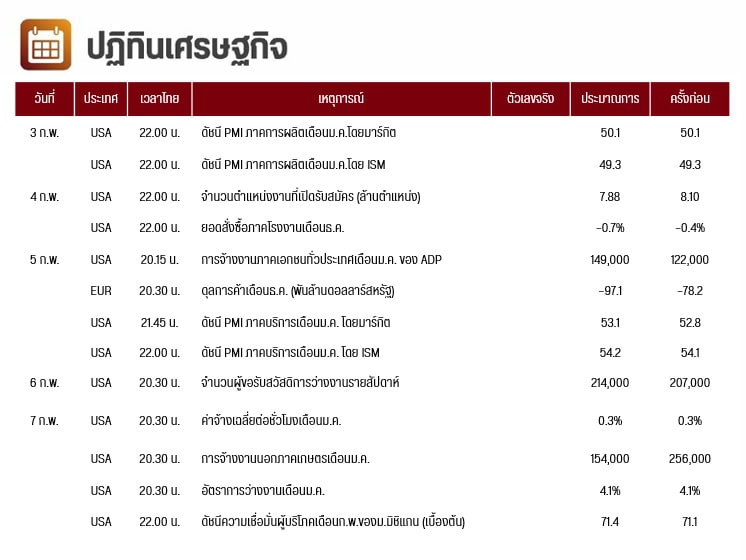 ปฏิทินเศรษฐกิจ

| วันที่ | ประเทศ | เวลาไทย | เหตุการณ์ | ตัวเลขจริง | ประมาณการ | ครั้งก่อน |
|---|---|---|---|---|---|---|
| 3 ก.พ. | USA | 22.00 น. | ดัชนี PMI ภาคการผลิตเดือนม.ค.โดยมาร์กิต | | 50.1 | 50.1 |
| | USA | 22.00 น. | ดัชนี PMI ภาคการผลิตเดือนม.ค.โดย ISM | | 49.3 | 49.3 |
| 4 ก.พ. | USA | 22.00 น. | จำนวนตำแหน่งงานที่เปิดรับสมัคร (ล้านตำแหน่ง) | | 7.88 | 8.10 |
| | USA | 22.00 น. | ยอดสั่งซื้อภาคโรงงานเดือนธ.ค. | | -0.7% | -0.4% |
| 5 ก.พ. | USA | 20.15 น. | การจ้างงานภาคเอกชนทั่วประเทศเดือนม.ค. ของ ADP | | 149,000 | 122,000 |
| | EUR | 20.30 น. | ดุลการค้าเดือนธ.ค. (พันล้านดอลลาร์สหรัฐ) | | -97.1 | -78.2 |
| | USA | 21.45 น. | ดัชนี PMI ภาคบริการเดือนม.ค. โดยมาร์กิต | | 53.1 | 52.8 |
| | USA | 22.00 น. | ดัชนี PMI ภาคบริการเดือนม.ค. โดย ISM | | 54.2 | 54.1 |
| 6 ก.พ. | USA | 20.30 น. | จำนวนผู้ขอรับสวัสดิการว่างงานรายสัปดาห์ | | 214,000 | 207,000 |
| 7 ก.พ. | USA | 20.30 น. | ค่าจ้างเฉลี่ยต่อชั่วโมงเดือนม.ค. | | 0.3% | 0.3% |
| | USA | 20.30 น. | การจ้างงานนอกภาคเกษตรเดือนม.ค. | | 154,000 | 256,000 |
| | USA | 20.30 น. | อัตราการว่างงานเดือนม.ค. | | 4.1% | 4.1% |
| | USA | 22.00 น. | ดัชนีความเชื่อมั่นผู้บริโภคเดือนก.พ.ของม.มิชิแกน (เบื้องต้น) | | 71.4 | 71.1 |